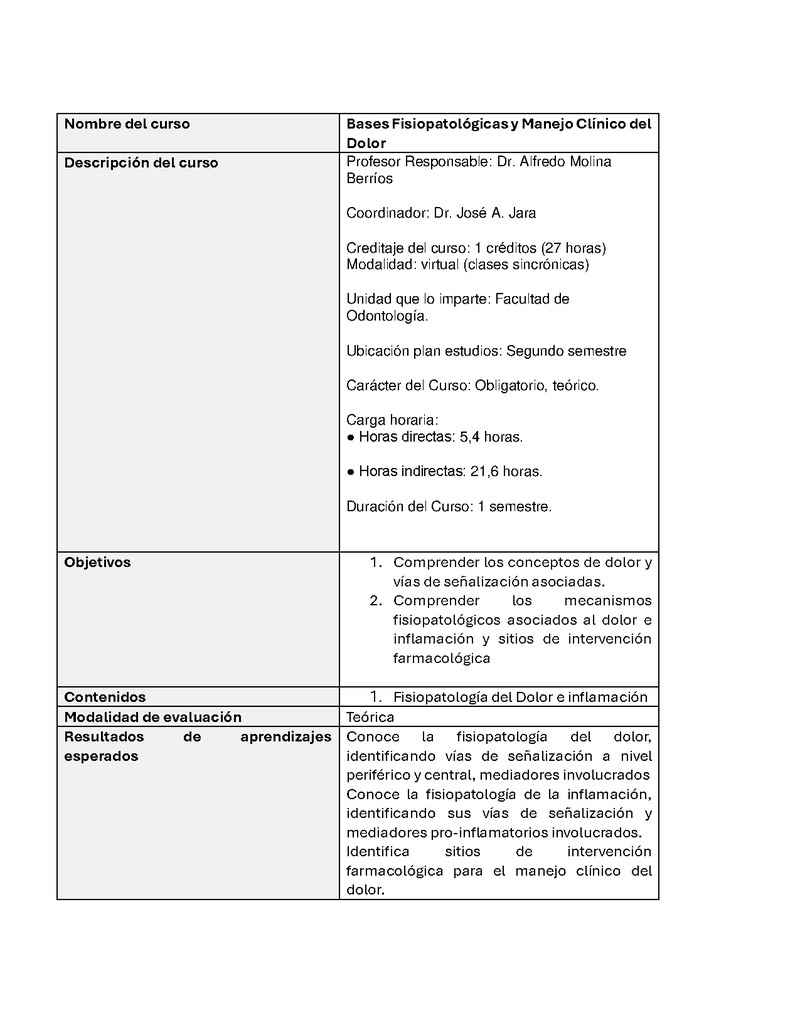 | Nombre del curso | Bases Fisiopatológicas y Manejo Clínico del Dolor |
|---|---|
| Descripción del curso | Profesor Responsable: Dr. Alfredo Molina Berríos<br><br>Coordinador: Dr. José A. Jara<br><br>Creditaje del curso: 1 créditos (27 horas)<br>Modalidad: virtual (clases sincrónicas)<br><br>Unidad que lo imparte: Facultad de Odontología.<br><br>Ubicación plan estudios: Segundo semestre<br><br>Carácter del Curso: Obligatorio, teórico.<br><br>Carga horaria:<br>● Horas directas: 5,4 horas.<br><br>● Horas indirectas: 21,6 horas.<br><br>Duración del Curso: 1 semestre. |
| Objetivos | 1. Comprender los conceptos de dolor y vías de señalización asociadas.<br>2. Comprender los mecanismos fisiopatológicos asociados al dolor e inflamación y sitios de intervención farmacológica |
| Contenidos | 1. Fisiopatología del Dolor e inflamación |
| Modalidad de evaluación | Teórica |
| Resultados de aprendizajes esperados | Conoce la fisiopatología del dolor, identificando vías de señalización a nivel periférico y central, mediadores involucrados<br>Conoce la fisiopatología de la inflamación, identificando sus vías de señalización y mediadores pro-inflamatorios involucrados.<br>Identifica sitios de intervención farmacológica para el manejo clínico del dolor. |